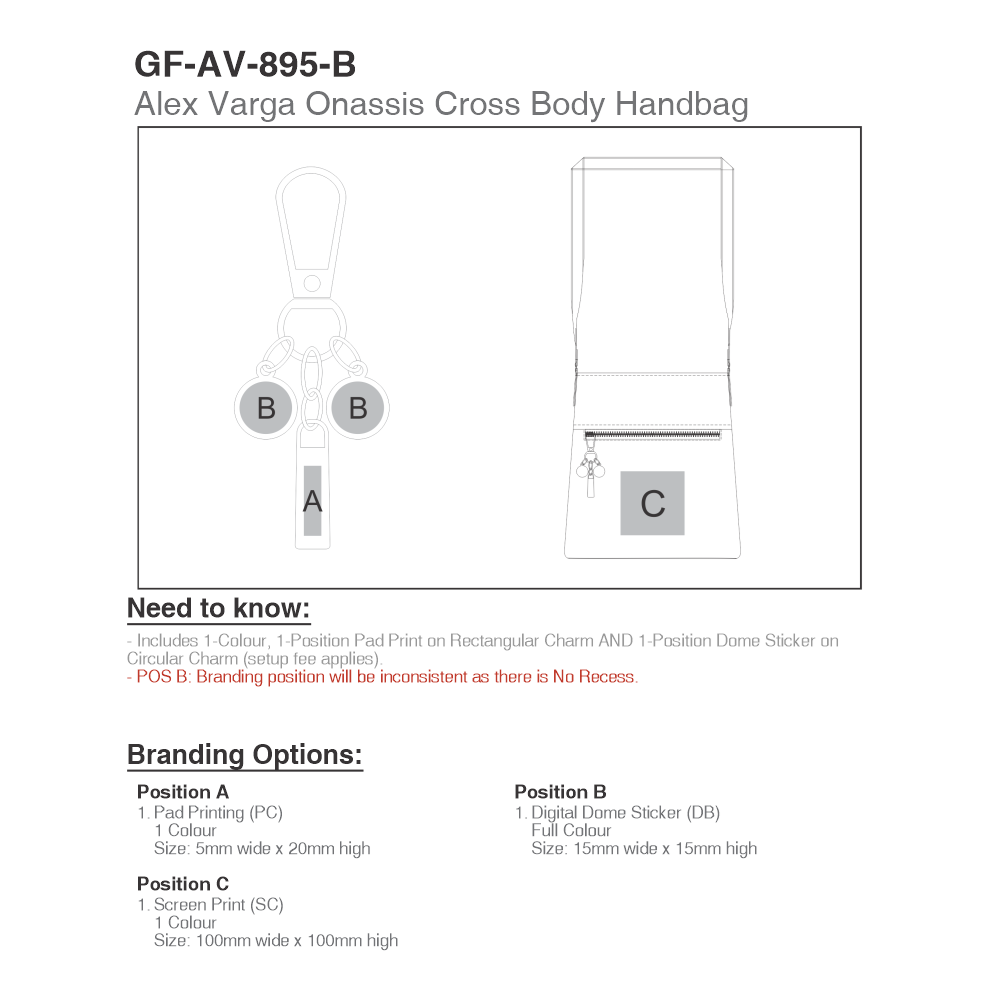 GF-AV-895-B
Alex Varga Onassis Cross Body Handbag

B B
A
C

Need to know:

- Includes 1-Colour, 1-Position Pad Print on Rectangular Charm AND 1-Position Dome Sticker on Circular Charm (setup fee applies).
- POS B: Branding position will be inconsistent as there is No Recess.

Branding Options:

Position A
1. Pad Printing (PC)
1 Colour
Size: 5mm wide x 20mm high

Position C
1. Screen Print (SC)
1 Colour
Size: 100mm wide x 100mm high

Position B
1. Digital Dome Sticker (DB)
Full Colour
Size: 15mm wide x 15mm high